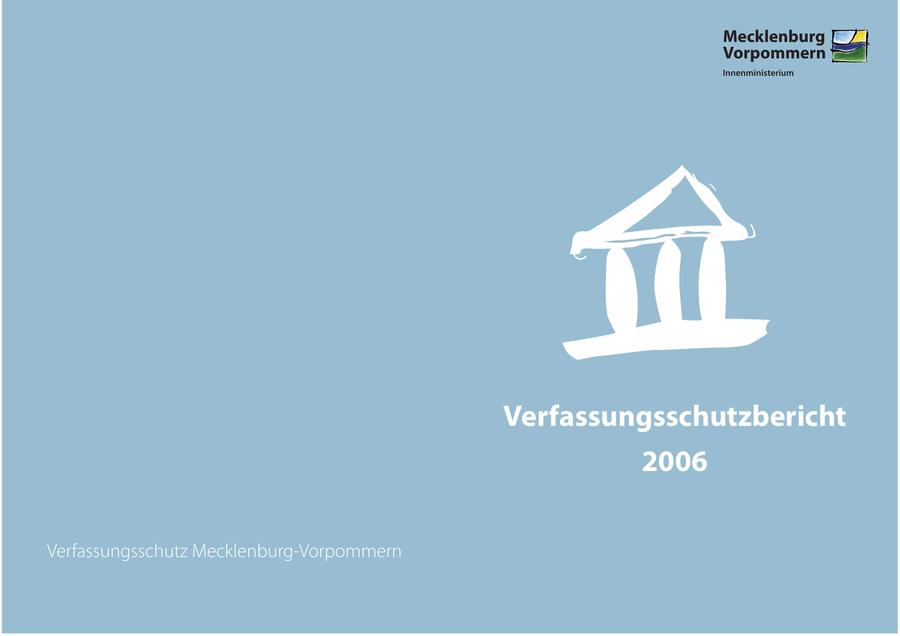 Mecklenburg
Vorpommern
Innenministerium

Verfassungsschutzbericht
2006

Verfassungsschutz Mecklenburg-Vorpommern